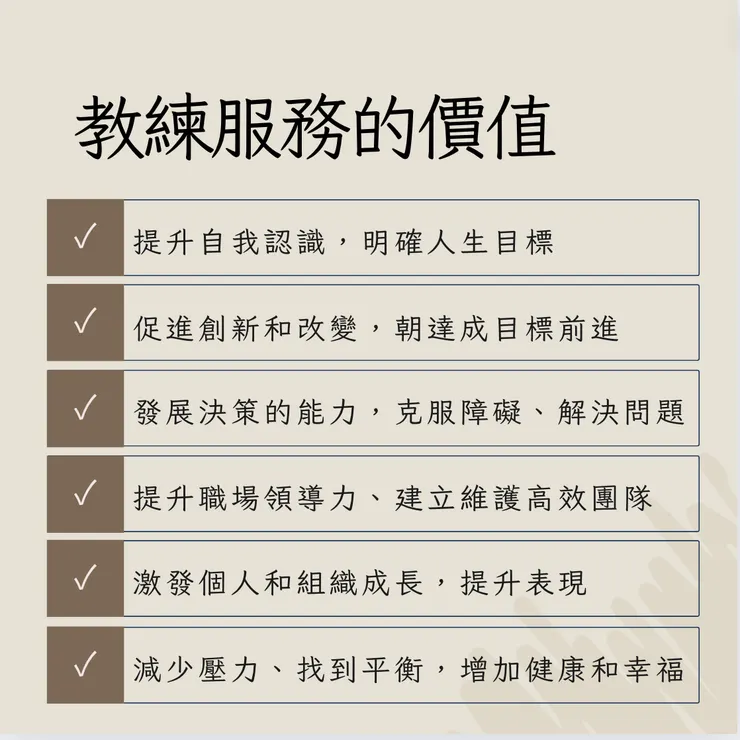 教練服務的價值

✓ 提升自我認識，明確人生目標

✓ 促進創新和改變，朝達成目標前進

✓ 發展決策的能力，克服障礙、解決問題

✓ 提升職場領導力、建立維護高效團隊

✓ 激發個人和組織成長，提升表現

✓ 減少壓力、找到平衡，增加健康和幸福